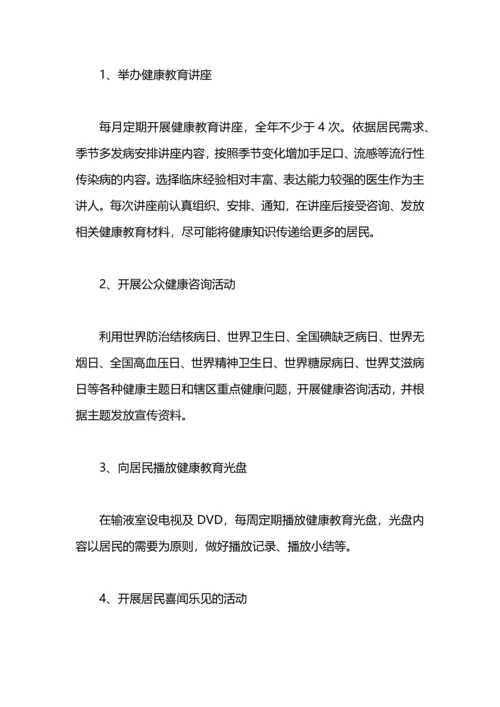 1、举办健康教育讲座

每月定期开展健康教育讲座，全年不少于 4 次。依据居民需求、季节多发病安排讲座内容，按照季节变化增加手足口、流感等流行性传染病的内容。选择临床经验相对丰富、表达能力较强的医生作为主讲人。每次讲座前认真组织、安排、通知，在讲座后接受咨询、发放相关健康教育材料，尽可能将健康知识传递给更多的居民。

2、开展公众健康咨询活动

利用世界防治结核病日、世界卫生日、全国碘缺乏病日、世界无烟日、全国高血压日、世界精神卫生日、世界糖尿病日、世界艾滋病日等各种健康主题日和辖区重点健康问题，开展健康咨询活动，并根据主题发放宣传资料。

3、向居民播放健康教育光盘

在输液室设电视及 DVD，每周定期播放健康教育光盘，光盘内容以居民的需要为原则，做好播放记录、播放小结等。

4、开展居民喜闻乐见的活动